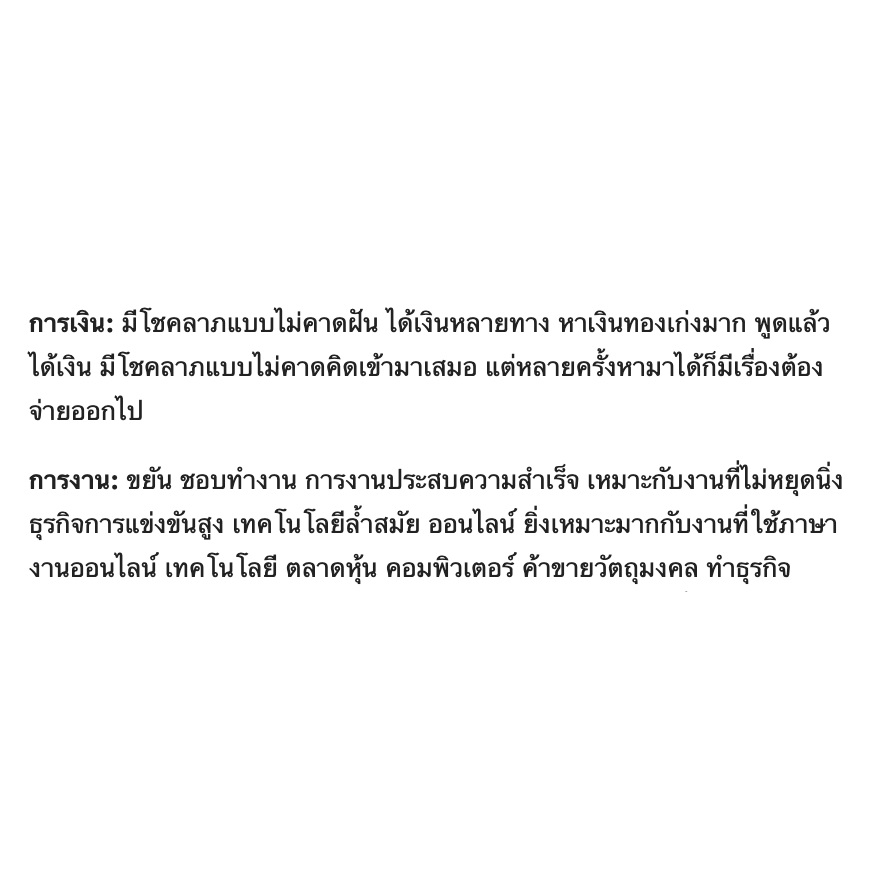 การเงิน: มีโชคลาภแบบไม่คาดฝัน ได้เงินหลายทาง หาเงินทองเก่งมาก พูดแล้วได้เงิน มีโชคลาภแบบไม่คาดคิดเข้ามาเสมอ แต่หลายครั้งหามาได้ก็มีเรื่องต้องจ่ายออกไป

การงาน: ขยัน ชอบทำงาน การงานประสบความสำเร็จ เหมาะกับงานที่ไม่หยุดนิ่ง ธุรกิจการแข่งขันสูง เทคโนโลยีล้ำสมัย ออนไลน์ ยิ่งเหมาะมากกับงานที่ใช้ภาษา งานออนไลน์ เทคโนโลยี ตลาดหุ้น คอมพิวเตอร์ ค้าขายวัตถุมงคล ทำธุรกิจ